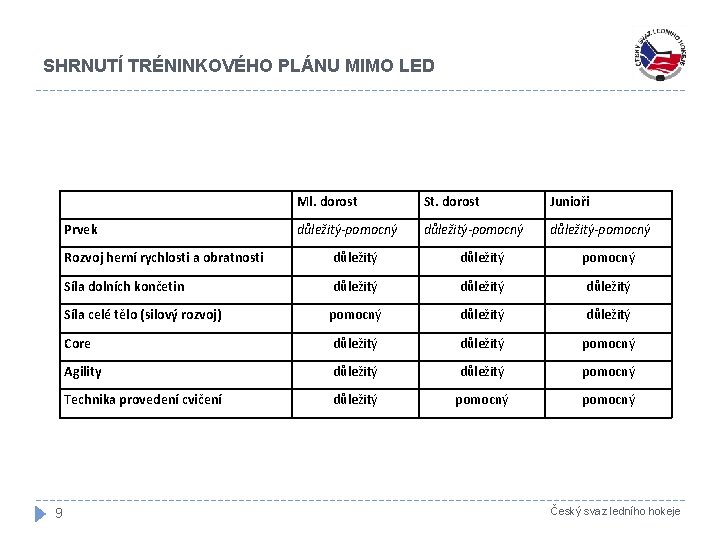 SHRNUTÍ TRÉNINKOVÉHO PLÁNU MIMO LED

ČESKÝ SVAZ LEDNÍHO HOKEJE

| | Ml. dorost | St. dorost | Junioři |
|---|---|---|---|
| Prvek | důležitý-pomocný | důležitý-pomocný | důležitý-pomocný |
| Rozvoj herní rychlosti a obratnosti | důležitý | důležitý | pomocný |
| Síla dolních končetin | důležitý | důležitý | důležitý |
| Síla celé tělo (silový rozvoj) | pomocný | důležitý | důležitý |
| Core | důležitý | důležitý | pomocný |
| Agility | důležitý | důležitý | pomocný |
| Technika provedení cvičení | důležitý | pomocný | pomocný |

9

Český svaz ledního hokeje